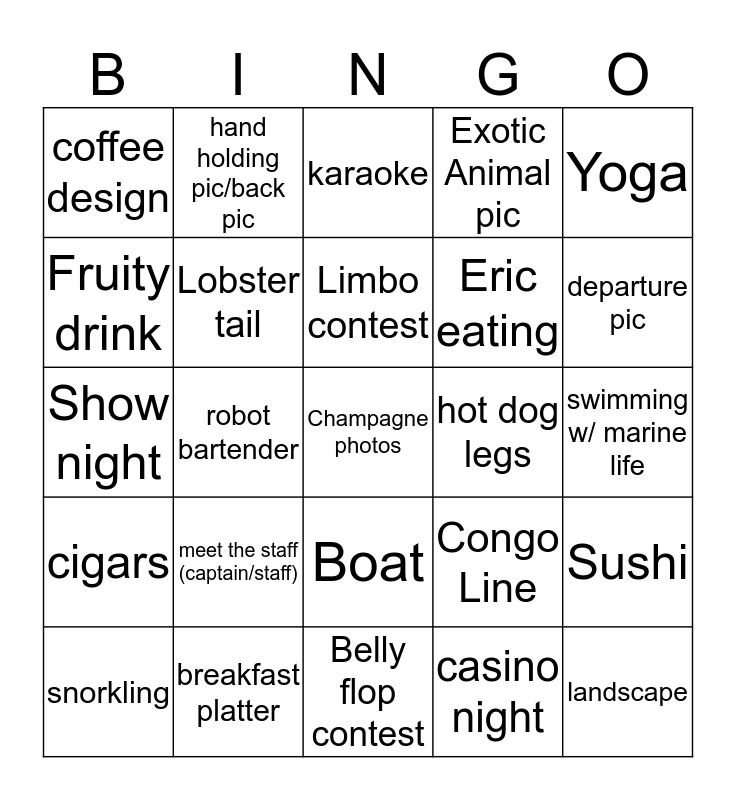 | B | I | N | G | O |
|---|---|---|---|---|
| coffee design | hand holding pic/back pic | karaoke | Exotic Animal pic | Yoga |
| Fruity drink | Lobster tail | Limbo contest | Eric eating | departure pic |
| Show night | robot bartender | Champagne photos | hot dog legs | swimming w/ marine life |
| cigars | meet the staff (captain/staff) | Boat | Congo Line | Sushi |
| snorkling | breakfast platter | Belly flop contest | casino night | landscape |